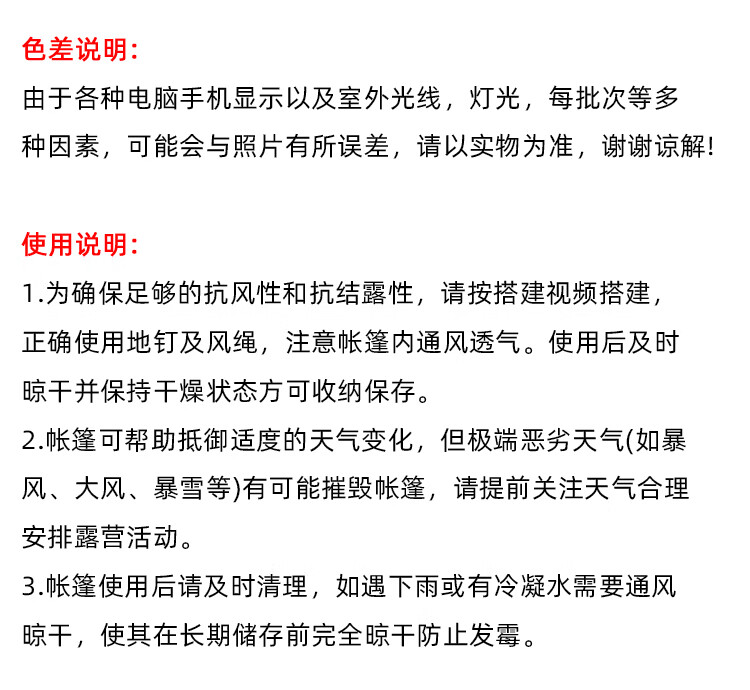 色差说明:

由于各种电脑手机显示以及室外光线，灯光，每批次等多种因素，可能会与照片有所误差，请以实物为准，谢谢谅解!

使用说明:

1.为确保足够的抗风性和抗结露性，请按搭建视频搭建，正确使用地钉及风绳，注意帐篷内通风透气。使用后及时晾干并保持干燥状态方可收纳保存。

2.帐篷可帮助抵御适度的天气变化，但极端恶劣天气(如暴风、大风、暴雪等)有可能摧毁帐篷，请提前关注天气合理安排露营活动。

3.帐篷使用后请及时清理，如遇下雨或有冷凝水需要通风晾干，使其在长期储存前完全晾干防止发霉。